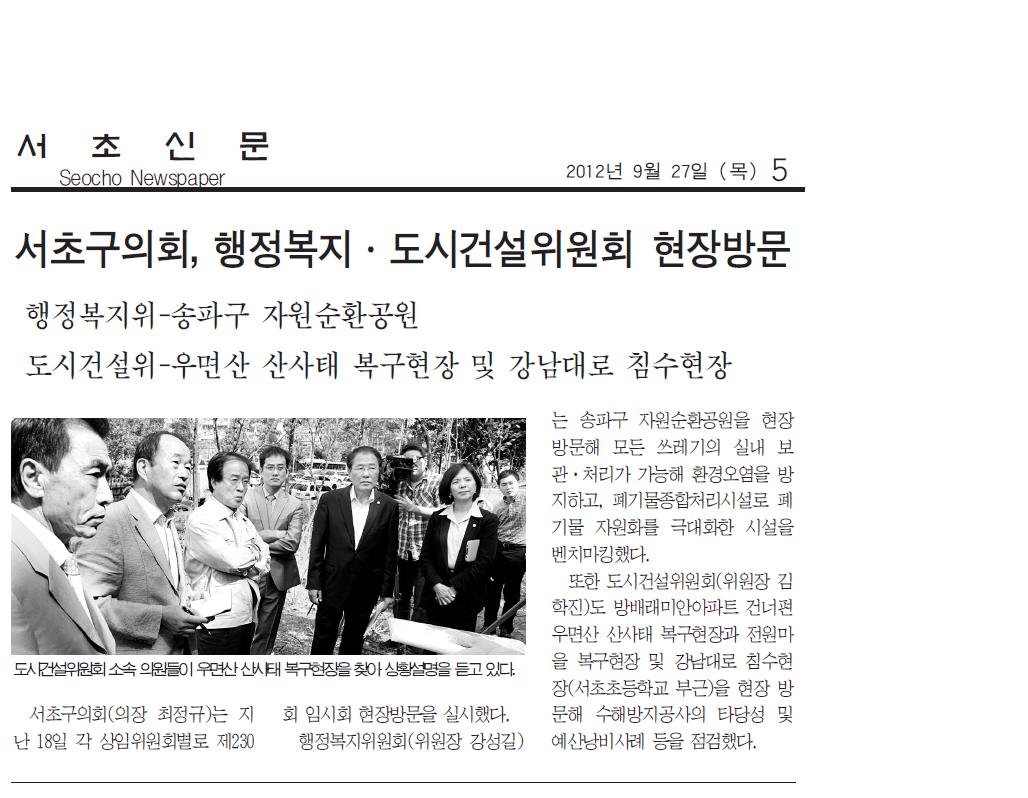 서 초 신 문
Seocho Newspaper

2012년 9월 27일 (목) 5

서초구의회, 행정복지 · 도시건설위원회 현장방문

행정복지위-송파구 자원순환공원
도시건설위-우면산 산사태 복구현장 및 강남대로 침수현장

도시건설위원회 소속 의원들이 우면산 산사태 복구현장을 찾아 상황설명을 듣고 있다.

서초구의회(의장 최정규)는 지난 18일 각 상임위원회별로 제230회 임시회 현장방문을 실시했다.

행정복지위원회(위원장 강성길)는 송파구 자원순환공원을 현장 방문해 모든 쓰레기의 실내 보관·처리가 가능해 환경오염을 방지하고, 폐기물종합처리시설로 폐기물 자원화를 극대화한 시설을 벤치마킹했다.

또한 도시건설위원회(위원장 김학진)도 방배래미안아파트 건너편 우면산 산사태 복구현장과 전원마을 복구현장 및 강남대로 침수현장(서초초등학교 부근)을 현장 방문해 수해방지공사의 타당성 및 예산낭비사례 등을 점검했다.